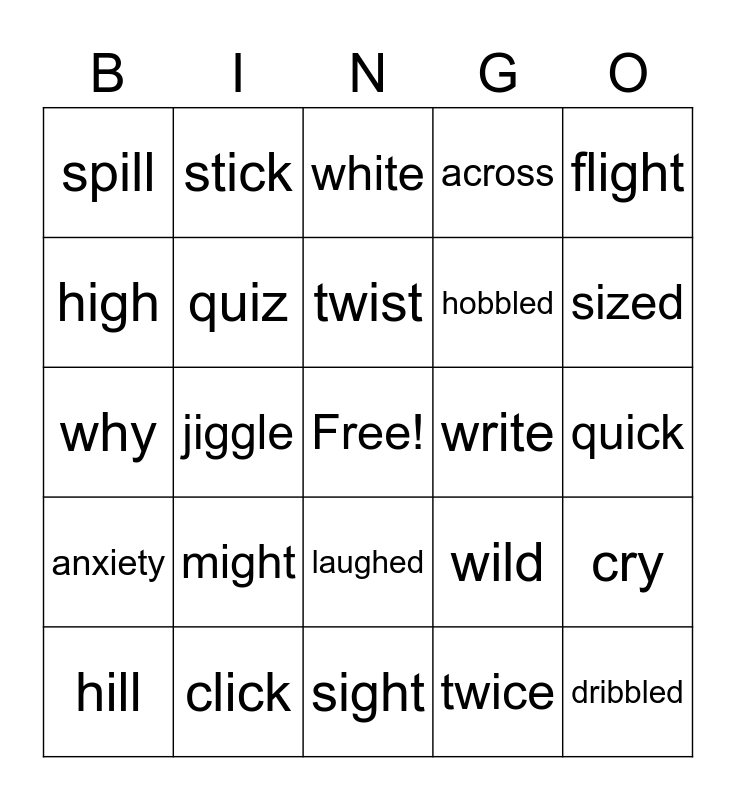 | B | I | N | G | O |
|---|---|---|---|---|
| spill | stick | white | across | flight |
| high | quiz | twist | hobbled | sized |
| why | jiggle | Free! | write | quick |
| anxiety | might | laughed | wild | cry |
| hill | click | sight | twice | dribbled |